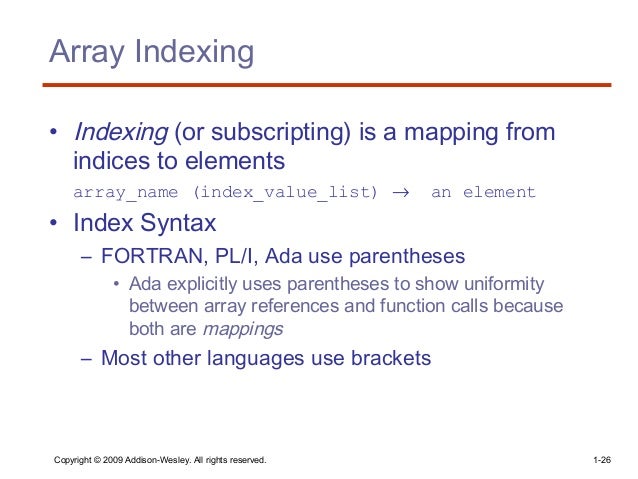 Array Indexing

• Indexing (or subscripting) is a mapping from indices to elements

array_name (index_value_list) → an element

• Index Syntax

– FORTRAN, PL/I, Ada use parentheses

• Ada explicitly uses parentheses to show uniformity between array references and function calls because both are mappings

– Most other languages use brackets

Copyright © 2009 Addison-Wesley. All rights reserved.

1-26